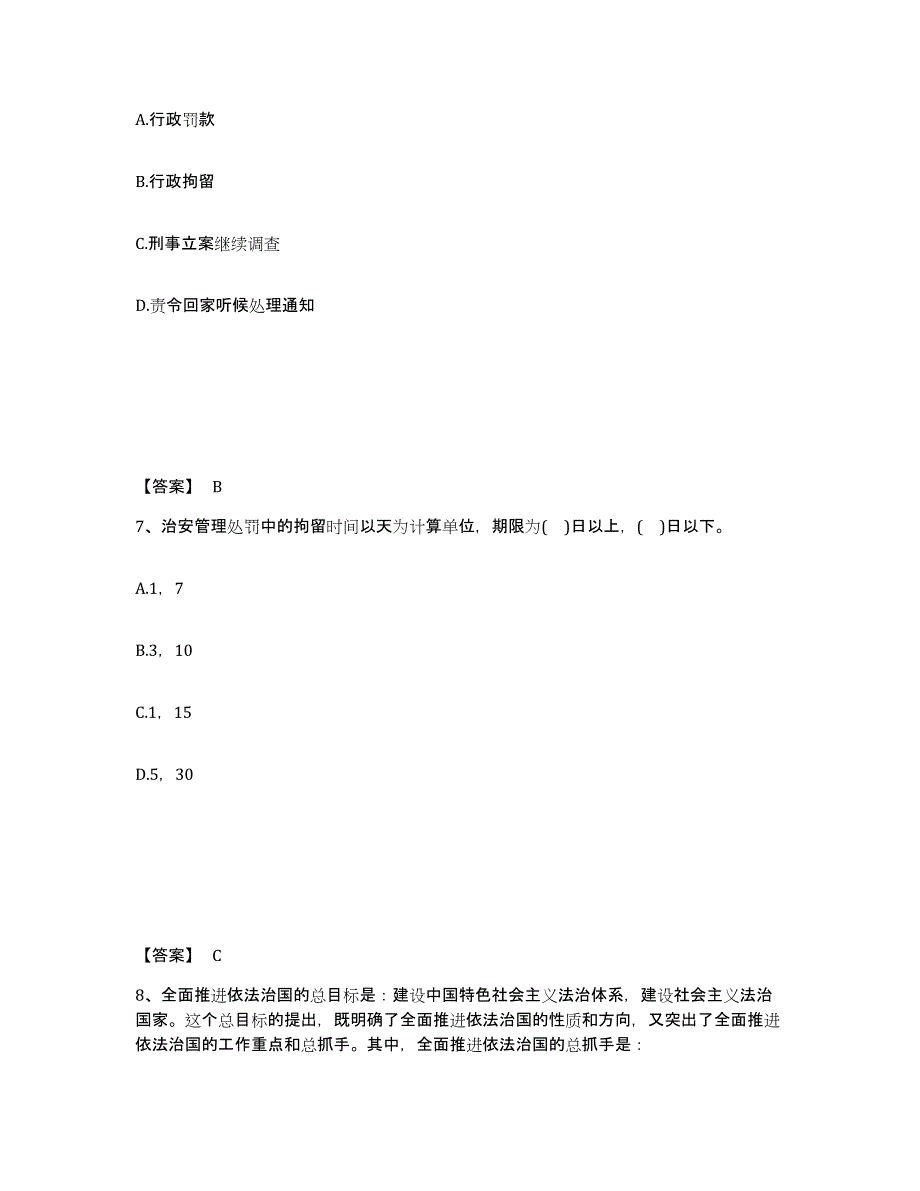 A.行政罚款

B.行政拘留

C.刑事立案继续调查

D.责令回家听候处理通知

【答案】 B

7、治安管理处罚中的拘留时间以天为计算单位，期限为(　)日以上，(　)日以下。

A.1，7

B.3，10

C.1，15

D.5，30

【答案】 C

8、全面推进依法治国的总目标是：建设中国特色社会主义法治体系，建设社会主义法治国家。这个总目标的提出，既明确了全面推进依法治国的性质和方向，又突出了全面推进依法治国的工作重点和总抓手。其中，全面推进依法治国的总抓手是：